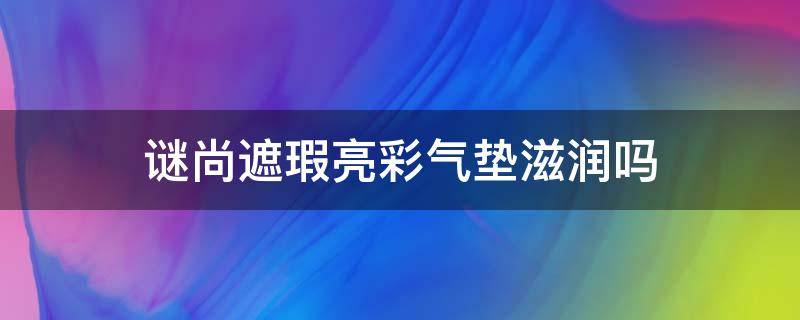 谜尚遮瑕亮彩气垫滋润吗